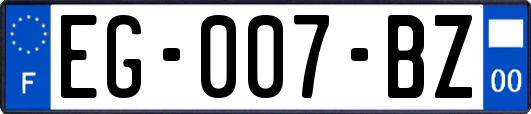 F

EG-007-BZ

00